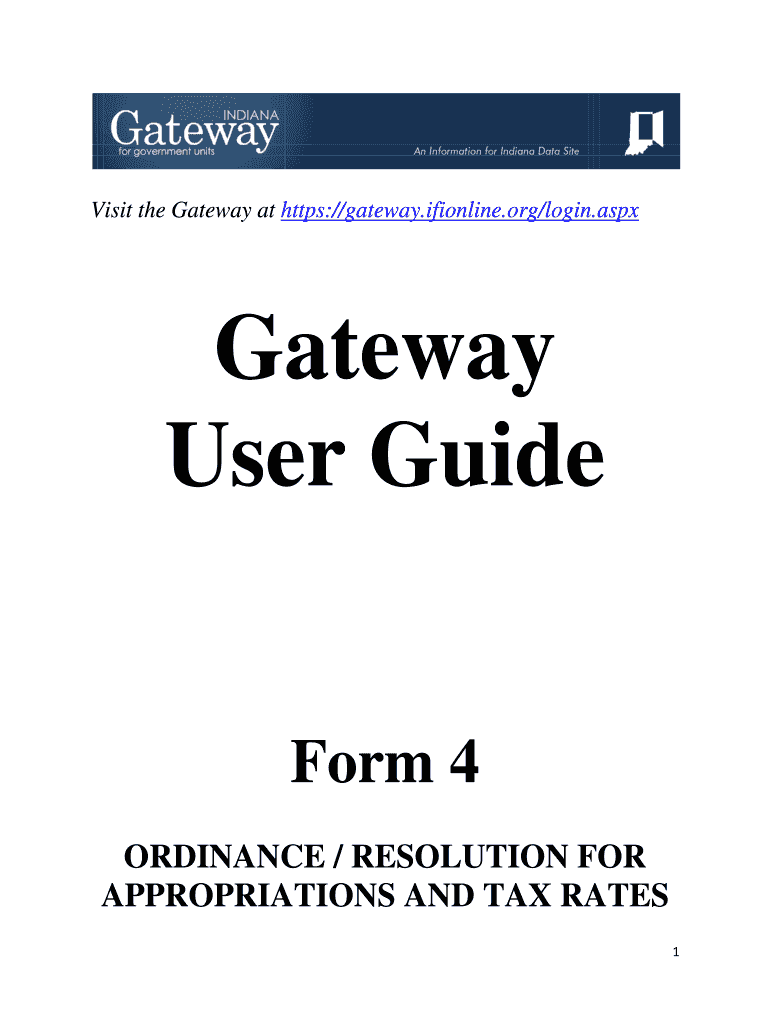 INDIANA
Gateway
for government units
An Information for Indiana Data Site

Visit the Gateway at https://gateway.ifionline.org/login.aspx

Gateway
User Guide

Form 4

ORDINANCE / RESOLUTION FOR APPROPRIATIONS AND TAX RATES

1